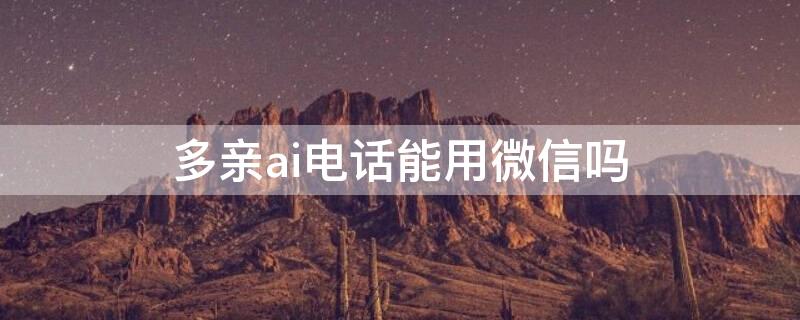 多亲ai电话能用微信吗